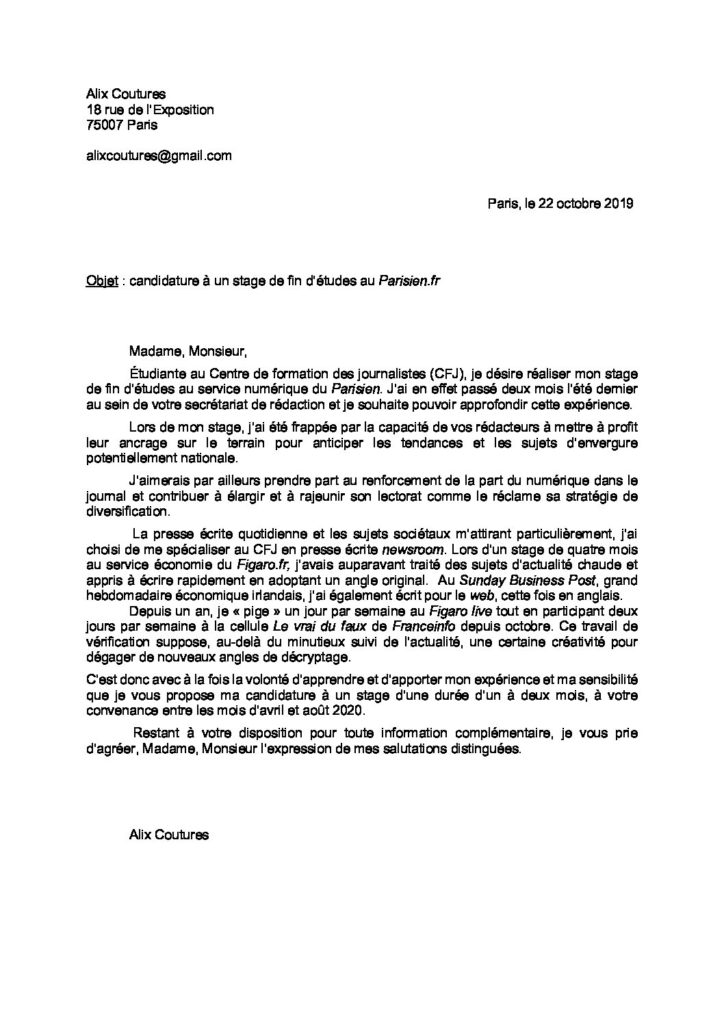 Alix Coutures
18 rue de l'Exposition
75007 Paris

alixcoutures@gmail.com

Paris, le 22 octobre 2019

Objet : candidature à un stage de fin d'études au Parisien.fr

Madame, Monsieur,

Étudiante au Centre de formation des journalistes (CFJ), je désire réaliser mon stage de fin d'études au service numérique du Parisien. J'ai en effet passé deux mois l'été dernier au sein de votre secrétariat de rédaction et je souhaite pouvoir approfondir cette expérience.

Lors de mon stage, j'ai été frappée par la capacité de vos rédacteurs à mettre à profit leur ancrage sur le terrain pour anticiper les tendances et les sujets d'envergure potentiellement nationale.

J'aimerais par ailleurs prendre part au renforcement de la part du numérique dans le journal et contribuer à élargir et à rajeunir son lectorat comme le réclame sa stratégie de diversification.

La presse écrite quotidienne et les sujets sociétaux m'attirant particulièrement, j'ai choisi de me spécialiser au CFJ en presse écrite newsroom. Lors d'un stage de quatre mois au service économie du Figaro.fr, j'avais auparavant traité des sujets d'actualité chaude et appris à écrire rapidement en adoptant un angle original. Au Sunday Business Post, grand hebdomadaire économique irlandais, j'ai également écrit pour le web, cette fois en anglais.
Depuis un an, je « pige » un jour par semaine au Figaro live tout en participant deux jours par semaine à la cellule Le vrai du faux de Franceinfo depuis octobre. Ce travail de vérification suppose, au-delà du minutieux suivi de l'actualité, une certaine créativité pour dégager de nouveaux angles de décryptage.

C'est donc avec à la fois la volonté d'apprendre et d'apporter mon expérience et ma sensibilité que je vous propose ma candidature à un stage d'une durée d'un à deux mois, à votre convenance entre les mois d'avril et août 2020.

Restant à votre disposition pour toute information complémentaire, je vous prie d'agréer, Madame, Monsieur l'expression de mes salutations distinguées.

Alix Coutures